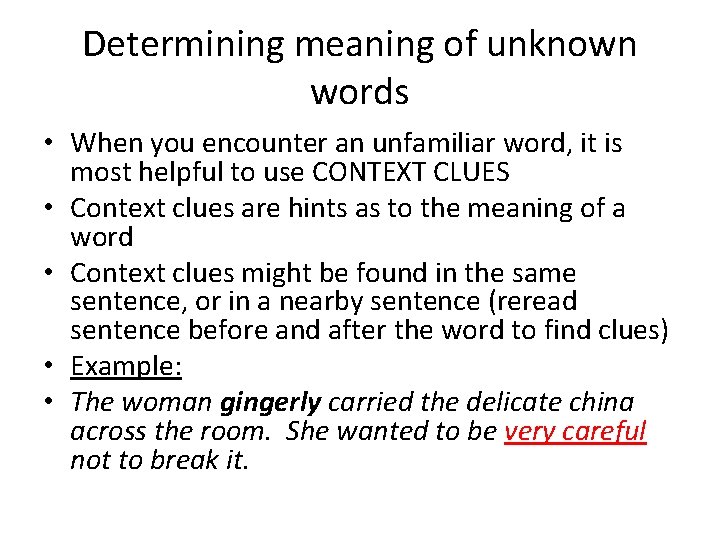 Determining meaning of unknown words

• When you encounter an unfamiliar word, it is most helpful to use CONTEXT CLUES
• Context clues are hints as to the meaning of a word
• Context clues might be found in the same sentence, or in a nearby sentence (reread sentence before and after the word to find clues)
• Example:
• The woman gingerly carried the delicate china across the room. She wanted to be very careful not to break it.